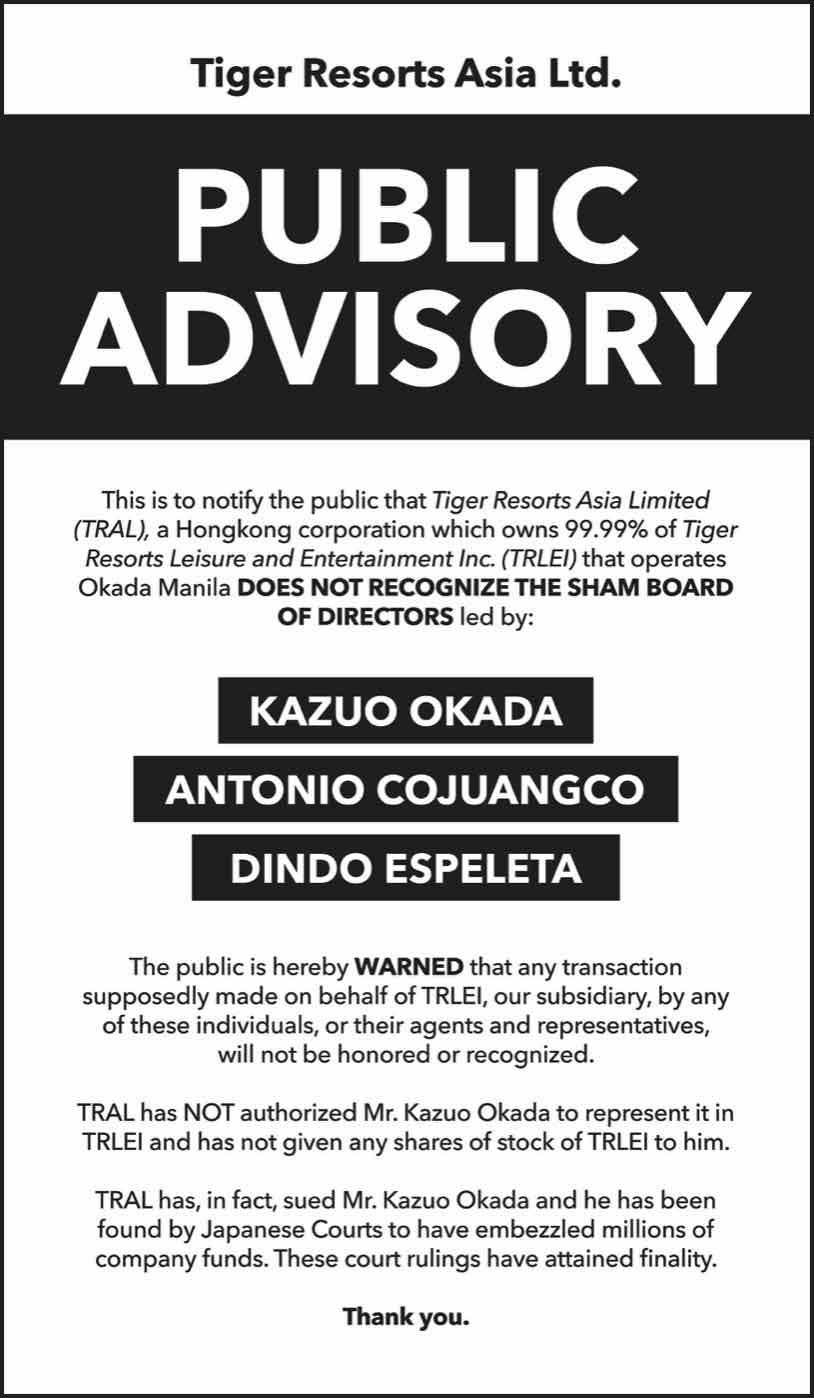 Tiger Resorts Asia Ltd.

PUBLIC ADVISORY

This is to notify the public that Tiger Resorts Asia Limited (TRAL), a Hongkong corporation which owns 99.99% of Tiger Resorts Leisure and Entertainment Inc. (TRLEI) that operates Okada Manila DOES NOT RECOGNIZE THE SHAM BOARD OF DIRECTORS led by:

KAZUO OKADA

ANTONIO COJUANGCO

DINDO ESPELETA

The public is hereby WARNED that any transaction supposedly made on behalf of TRLEI, our subsidiary, by any of these individuals, or their agents and representatives, will not be honored or recognized.

TRAL has NOT authorized Mr. Kazuo Okada to represent it in TRLEI and has not given any shares of stock of TRLEI to him.

TRAL has, in fact, sued Mr. Kazuo Okada and he has been found by Japanese Courts to have embezzled millions of company funds. These court rulings have attained finality.

Thank you.